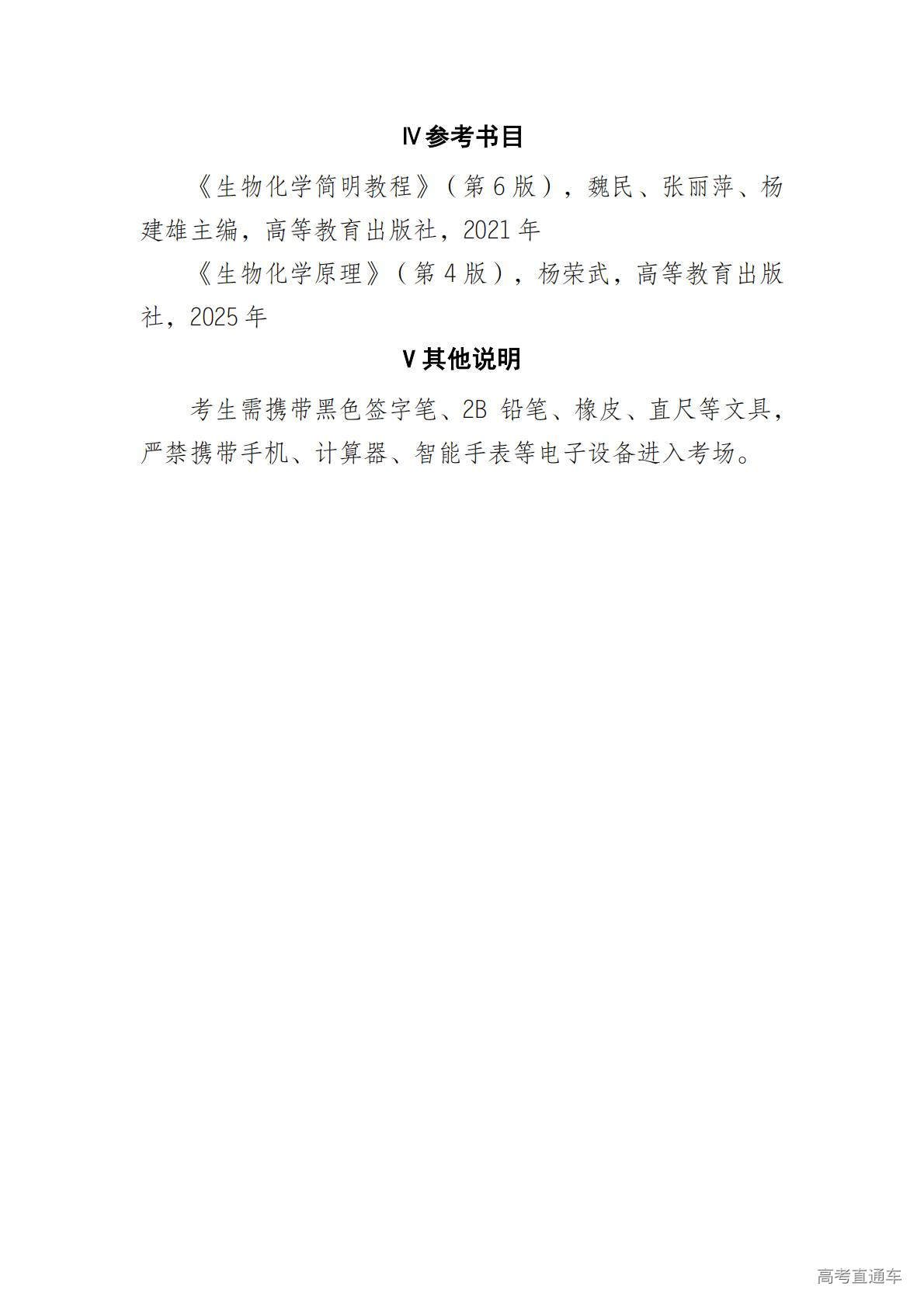 Ⅳ参考书目

《生物化学简明教程》（第6版），魏民、张丽萍、杨建雄主编，高等教育出版社，2021年

《生物化学原理》（第4版），杨荣武，高等教育出版社，2025年

Ⅴ其他说明

考生需携带黑色签字笔、2B铅笔、橡皮、直尺等文具，严禁携带手机、计算器、智能手表等电子设备进入考场。

高考直通车